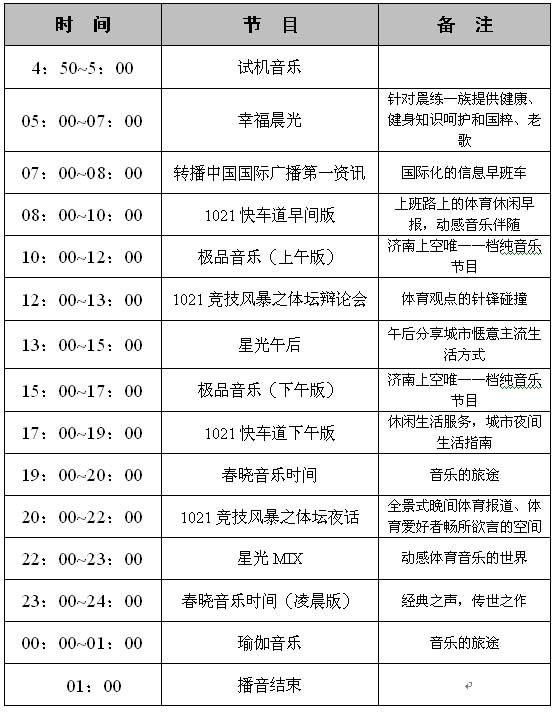 | 时　间 | 节　目 | 备　注 |
|---|---|---|
| 4：50~5：00 | 试机音乐 | |
| 05：00~07：00 | 幸福晨光 | 针对晨练一族提供健康、健身知识呵护和国粹、老歌 |
| 07：00~08：00 | 转播中国国际广播第一资讯 | 国际化的信息早班车 |
| 08：00~10：00 | 1021 快车道早间版 | 上班路上的体育休闲早报，动感音乐伴随 |
| 10：00~12：00 | 极品音乐（上午版） | 济南上空唯一一档纯音乐节目 |
| 12：00~13：00 | 1021 竞技风暴之体坛辩论会 | 体育观点的针锋碰撞 |
| 13：00~15：00 | 星光午后 | 午后分享城市惬意主流生活方式 |
| 15：00~17：00 | 极品音乐（下午版） | 济南上空唯一一档纯音乐节目 |
| 17：00~19：00 | 1021 快车道下午版 | 休闲生活服务，城市夜间生活指南 |
| 19：00~20：00 | 春晓音乐时间 | 音乐的旅途 |
| 20：00~22：00 | 1021 竞技风暴之体坛夜话 | 全景式晚间体育报道、体育爱好者畅所欲言的空间 |
| 22：00~23：00 | 星光 MIX | 动感体育音乐的世界 |
| 23：00~24：00 | 春晓音乐时间（凌晨版） | 经典之声，传世之作 |
| 00：00~01：00 | 瑜伽音乐 | 音乐的旅途 |
| 01：00 | 播音结束 | |